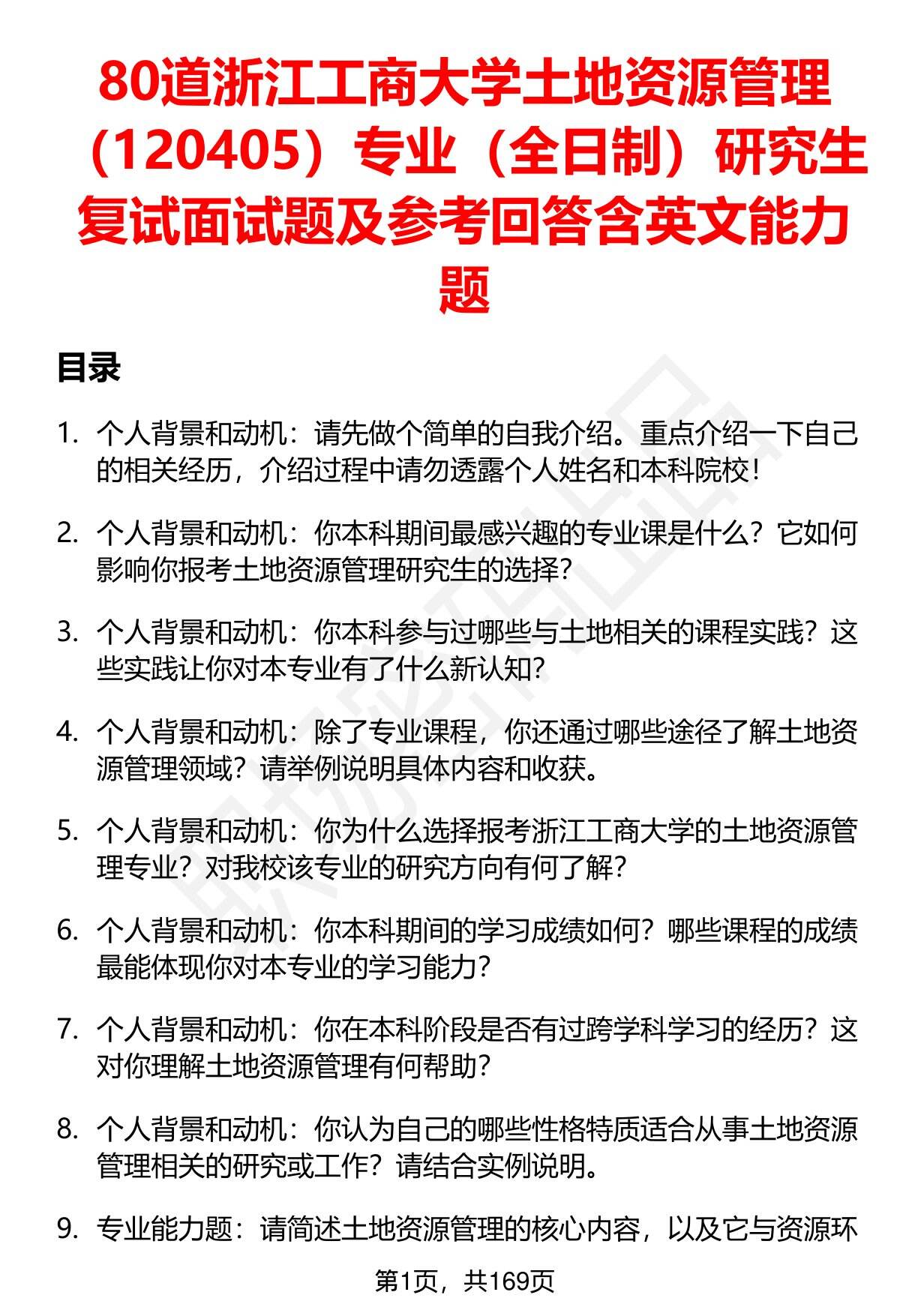 80道浙江工商大学土地资源管理（120405）专业（全日制）研究生复试面试题及参考回答含英文能力题

目录

1. 个人背景和动机：请先做个简单的自我介绍。重点介绍一下自己的相关经历，介绍过程中请勿透露个人姓名和本科院校！

2. 个人背景和动机：你本科期间最感兴趣的专业课是什么？它如何影响你报考土地资源管理研究生的选择？

3. 个人背景和动机：你本科参与过哪些与土地相关的课程实践？这些实践让你对本专业有了什么新认知？

4. 个人背景和动机：除了专业课程，你还通过哪些途径了解土地资源管理领域？请举例说明具体内容和收获。

5. 个人背景和动机：你为什么选择报考浙江工商大学的土地资源管理专业？对我校该专业的研究方向有何了解？

6. 个人背景和动机：你本科期间的学习成绩如何？哪些课程的成绩最能体现你对本专业的学习能力？

7. 个人背景和动机：你在本科阶段是否有过跨学科学习的经历？这对你理解土地资源管理有何帮助？

8. 个人背景和动机：你认为自己的哪些性格特质适合从事土地资源管理相关的研究或工作？请结合实例说明。

9. 专业能力题：请简述土地资源管理的核心内容，以及它与资源环

第1页，共169页